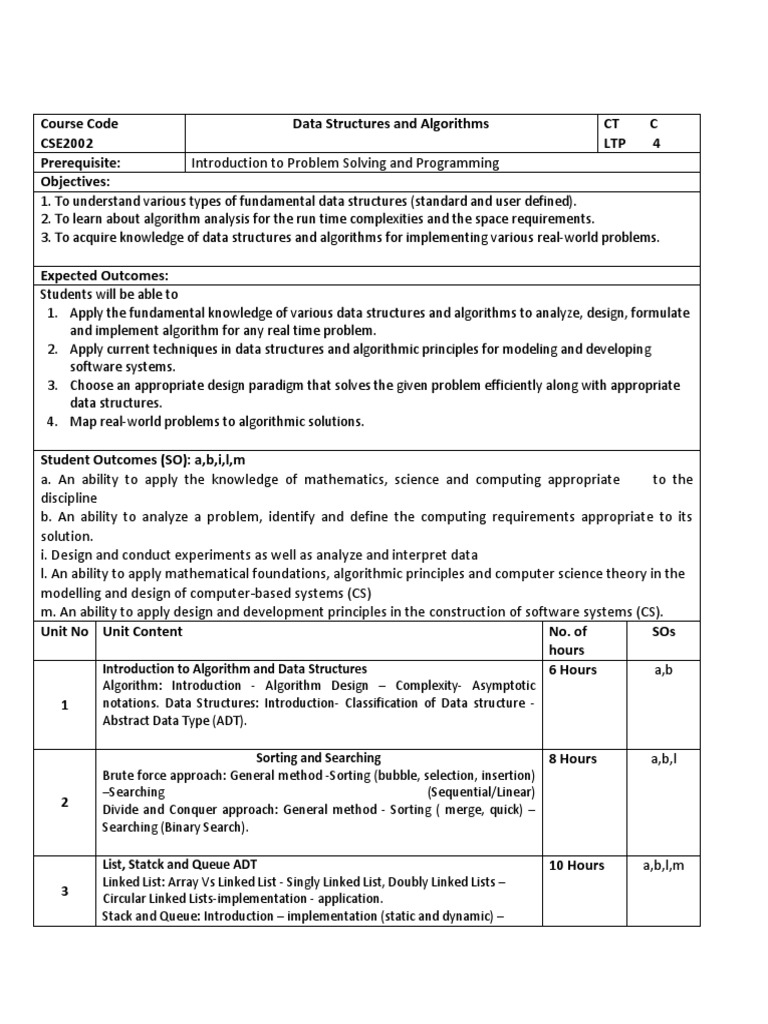 | Course Code CSE2002 | Data Structures and Algorithms | CT LTP | C 4 |
|---|---|---|---|
| Prerequisite: | Introduction to Problem Solving and Programming | | |

Objectives:

1. To understand various types of fundamental data structures (standard and user defined).
2. To learn about algorithm analysis for the run time complexities and the space requirements.
3. To acquire knowledge of data structures and algorithms for implementing various real-world problems.

Expected Outcomes:

Students will be able to

1. Apply the fundamental knowledge of various data structures and algorithms to analyze, design, formulate and implement algorithm for any real time problem.
2. Apply current techniques in data structures and algorithmic principles for modeling and developing software systems.
3. Choose an appropriate design paradigm that solves the given problem efficiently along with appropriate data structures.
4. Map real-world problems to algorithmic solutions.

Student Outcomes (SO): a,b,i,l,m

a. An ability to apply the knowledge of mathematics, science and computing appropriate to the discipline

b. An ability to analyze a problem, identify and define the computing requirements appropriate to its solution.

i. Design and conduct experiments as well as analyze and interpret data

l. An ability to apply mathematical foundations, algorithmic principles and computer science theory in the modelling and design of computer-based systems (CS)

m. An ability to apply design and development principles in the construction of software systems (CS).

| Unit No | Unit Content | No. of hours | SOs |
|---|---|---|---|
| 1 | Introduction to Algorithm and Data Structures Algorithm: Introduction - Algorithm Design – Complexity- Asymptotic notations. Data Structures: Introduction- Classification of Data structure - Abstract Data Type (ADT). | 6 Hours | a,b |
| 2 | Sorting and Searching Brute force approach: General method -Sorting (bubble, selection, insertion) –Searching (Sequential/Linear) Divide and Conquer approach: General method - Sorting ( merge, quick) – Searching (Binary Search). | 8 Hours | a,b,l |
| 3 | List, Statck and Queue ADT Linked List: Array Vs Linked List - Singly Linked List, Doubly Linked Lists – Circular Linked Lists-implementation - application. Stack and Queue: Introduction – implementation (static and dynamic) – | 10 Hours | a,b,l,m |